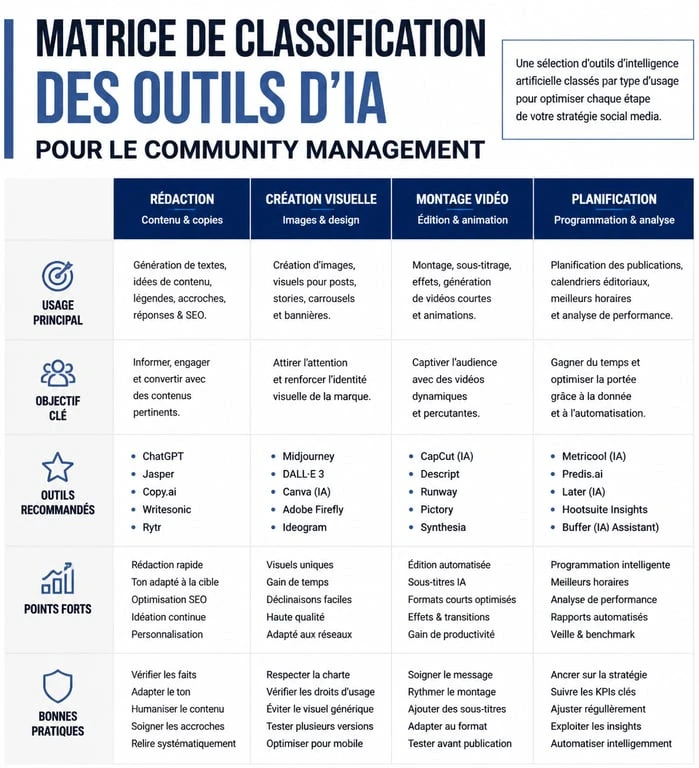 MATRICE DE CLASSIFICATION
DES OUTILS D'IA
POUR LE COMMUNITY MANAGEMENT

Une sélection d'outils d'intelligence artificielle classés par type d'usage pour optimiser chaque étape de votre stratégie social media.

| | RÉDACTION Contenu & copies | CRÉATION VISUELLE Images & design | MONTAGE VIDÉO Édition & animation | PLANIFICATION Programmation & analyse |
|---|---|---|---|---|
| USAGE PRINCIPAL | Génération de textes, idées de contenu, légendes, accroches, réponses & SEO. | Création d'images, visuels pour posts, stories, carrousels et bannières. | Montage, sous-titrage, effets, génération de vidéos courtes et animations. | Planification des publications, calendriers éditoriaux, meilleurs horaires et analyse de performance. |
| OBJECTIF CLÉ | Informer, engager et convertir avec des contenus pertinents. | Attirer l'attention et renforcer l'identité visuelle de la marque. | Captiver l'audience avec des vidéos dynamiques et percutantes. | Gagner du temps et optimiser la portée grâce à la donnée et à l'automatisation. |
| OUTILS RECOMMANDÉS | • ChatGPT • Jasper • Copy.ai • Writesonic • Rytr | • Midjourney • DALL·E 3 • Canva (IA) • Adobe Firefly • Ideogram | • CapCut (IA) • Descript • Runway • Pictory • Synthesia | • Metricool (IA) • Predis.ai • Later (IA) • Hootsuite Insights • Buffer (IA) Assistant) |
| POINTS FORTS | Rédaction rapide Ton adapté à la cible Optimisation SEO Idéation continue Personnalisation | Visuels uniques Gain de temps Déclinaisons faciles Haute qualité Adapté aux réseaux | Édition automatisée Sous-titres IA Formats courts optimisés Effets & transitions Gain de productivité | Programmation intelligente Meilleurs horaires Analyse de performance Rapports automatisés Veille & benchmark |
| BONNES PRATIQUES | Vérifier les faits Adapter le ton Humaniser le contenu Soigner les accroches Relire systématiquement | Respecter la charte Vérifier les droits d'usage Éviter le visuel générique Tester plusieurs versions Optimiser pour mobile | Soigner le message Rythmer le montage Ajouter des sous-titres Adapter au format Tester avant publication | Ancrer sur la stratégie Suivre les KPIs clés Ajuster régulièrement Exploiter les insights Automatiser intelligemment |